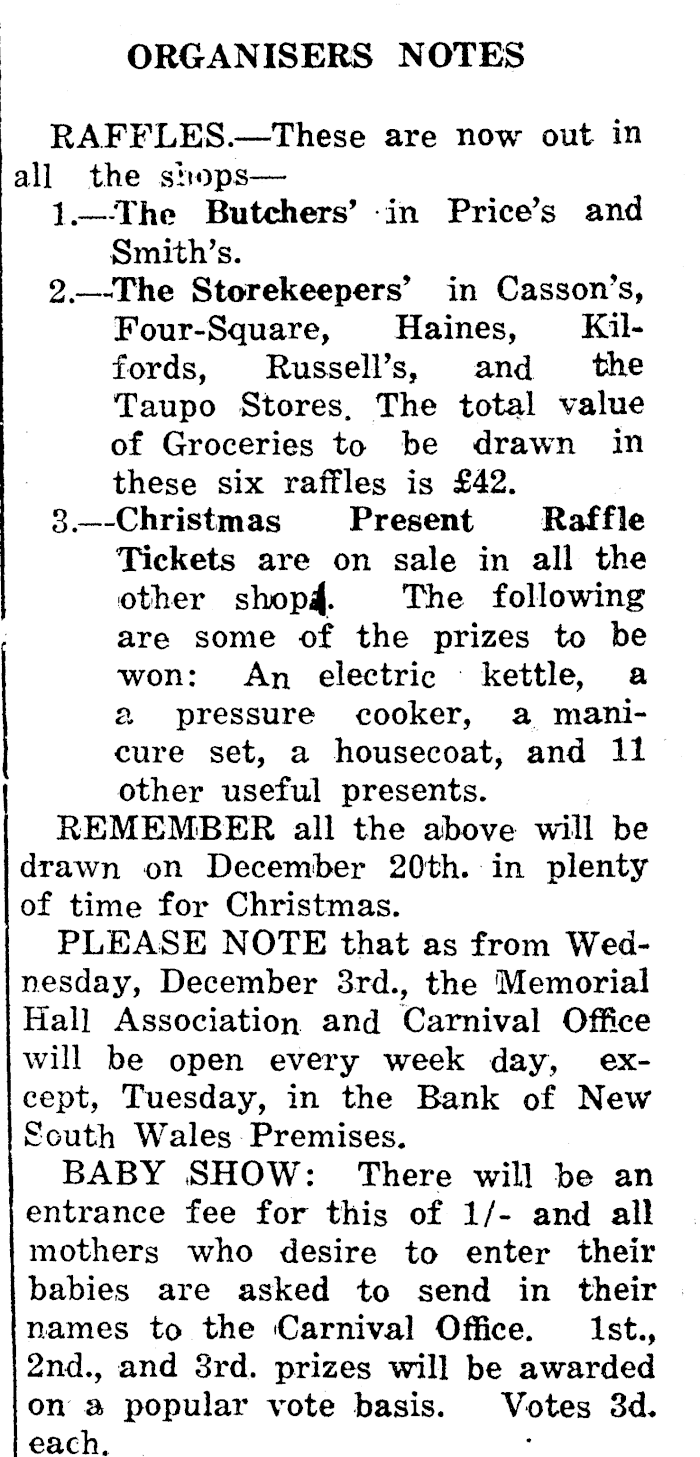 ORGANISERS NOTES

RAFFLES.—These are now out in all the shops—

1.—The Butchers' in Price's and Smith's.

2.—The Storekeepers' in Casson's, Four-Square, Haines, Kilfords, Russell's, and the Taupo Stores. The total value of Groceries to be drawn in these six raffles is £42.

3.—Christmas Present Raffle Tickets are on sale in all the other shops. The following are some of the prizes to be won: An electric kettle, a a pressure cooker, a manicure set, a housecoat, and 11 other useful presents.

REMEMBER all the above will be drawn on December 20th. in plenty of time for Christmas.

PLEASE NOTE that as from Wednesday, December 3rd., the Memorial Hall Association and Carnival Office will be open every week day, except, Tuesday, in the Bank of New South Wales Premises.

BABY SHOW: There will be an entrance fee for this of 1/- and all mothers who desire to enter their babies are asked to send in their names to the Carnival Office. 1st., 2nd., and 3rd. prizes will be awarded on a popular vote basis. Votes 3d. each.